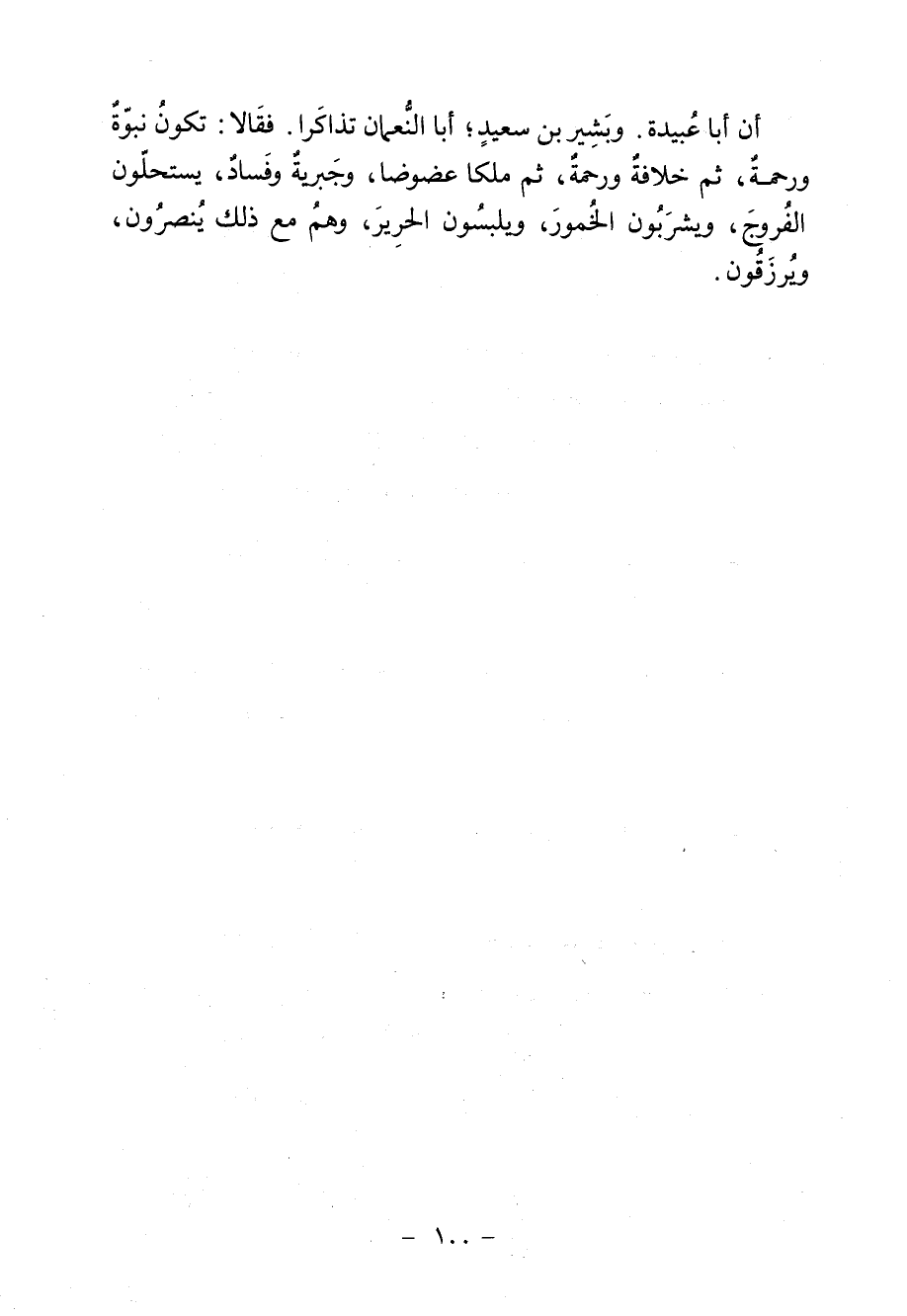 أن أبا عُبيدة. وبَشِير بن سعيدٍ؛ أبا النُّعمان تذاكَرا. فقَالا: تكونُ نبوّةٌ ورحمةٌ، ثم خلافةٌ ورحمةٌ، ثم ملكا عضوضا، وجَبريةٌ وفَسادٌ، يستحلّون الفُروجَ، ويشرَبُون الخُمورَ، ويلبسُون الحرِيرَ، وهمُ مع ذلك يُنصرُون، ويُرزَقُون.

- ١٠٠ -